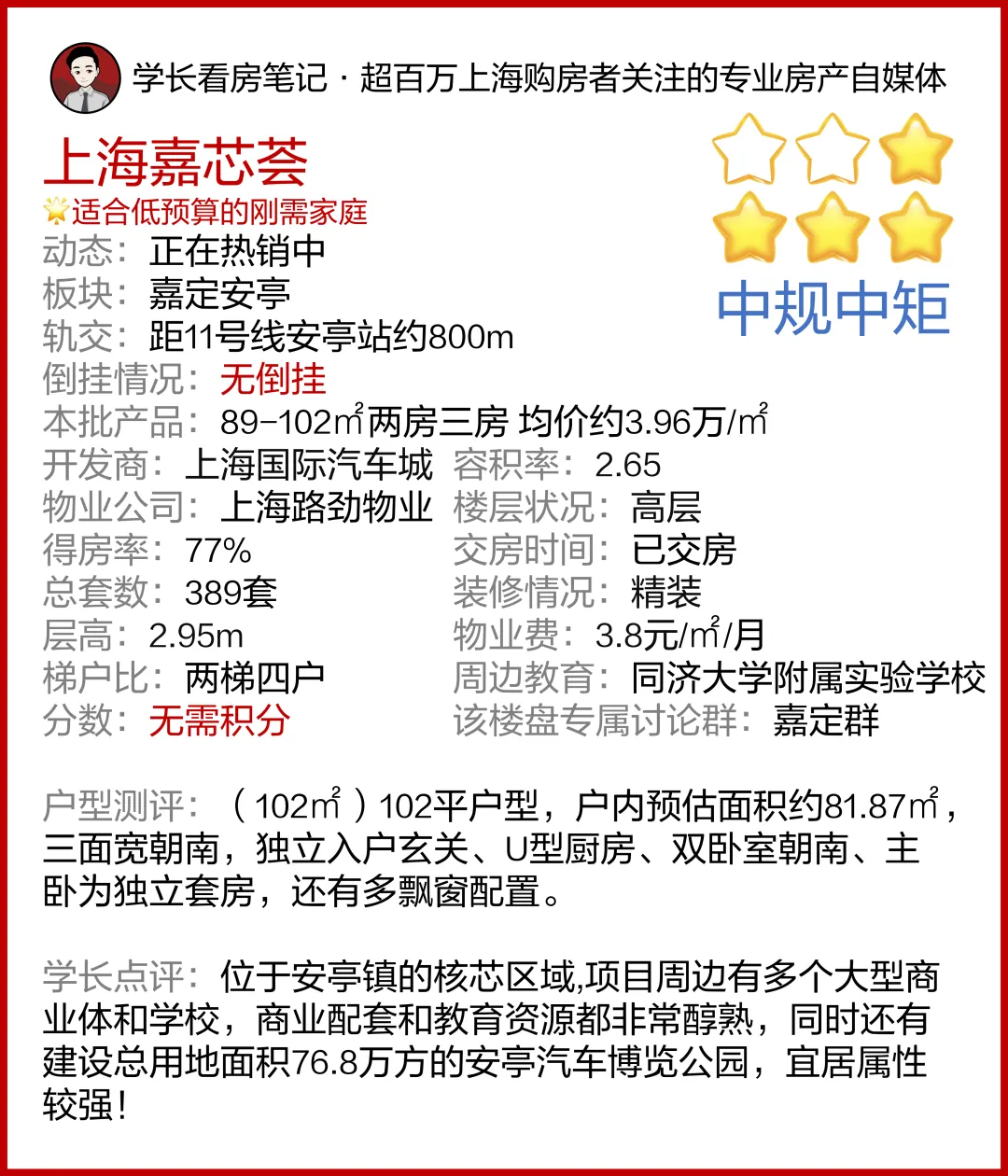 学长看房笔记 · 超百万上海购房者关注的专业房产自媒体

上海嘉芯荟

适合低预算的刚需家庭

动态：正在热销中
板块：嘉定安亭
轨交：距11号线安亭站约800m
倒挂情况：无倒挂
本批产品：89-102㎡两房三房 均价约3.96万/㎡

中规中矩

开发商：上海国际汽车城
物业公司：上海路劲物业
得房率：77%
总套数：389套
层高：2.95m
梯户比：两梯四户
分数：无需积分

容积率：2.65
楼层状况：高层
交房时间：已交房
装修情况：精装
物业费：3.8元/㎡/月
周边教育：同济大学附属实验学校
该楼盘专属讨论群：嘉定群

户型测评：（102㎡）102平户型，户内预估面积约81.87㎡，三面宽朝南，独立入户玄关、U型厨房、双卧室朝南、主卧为独立套房，还有多飘窗配置。

学长点评：位于安亭镇的核芯区域,项目周边有多个大型商业体和学校，商业配套和教育资源都非常醇熟，同时还有建设总用地面积76.8万方的安亭汽车博览公园，宜居属性较强！